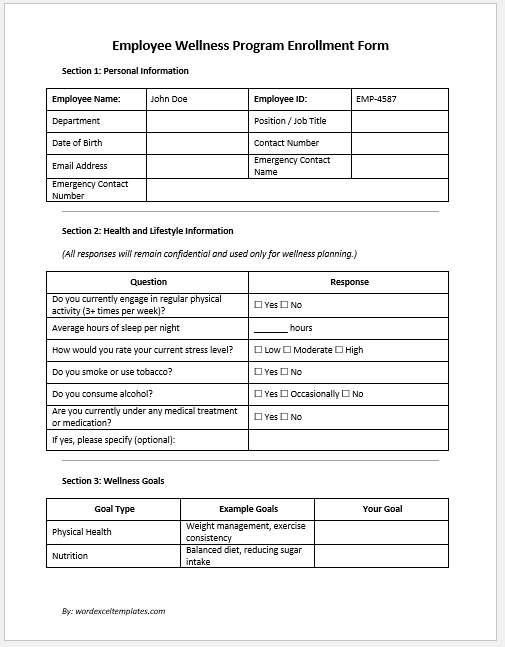 Employee Wellness Program Enrollment Form

Section 1: Personal Information

| Employee Name: | John Doe | Employee ID: | EMP-4587 |
|---|---|---|---|
| Department | | Position / Job Title | |
| Date of Birth | | Contact Number | |
| Email Address | | Emergency Contact Name | |
| Emergency Contact Number | | | |

Section 2: Health and Lifestyle Information

(All responses will remain confidential and used only for wellness planning.)

| Question | Response |
|---|---|
| Do you currently engage in regular physical activity (3+ times per week)? | ☐ Yes ☐ No |
| Average hours of sleep per night | _______ hours |
| How would you rate your current stress level? | ☐ Low ☐ Moderate ☐ High |
| Do you smoke or use tobacco? | ☐ Yes ☐ No |
| Do you consume alcohol? | ☐ Yes ☐ Occasionally ☐ No |
| Are you currently under any medical treatment or medication? | ☐ Yes ☐ No |
| If yes, please specify (optional): | |

Section 3: Wellness Goals

| Goal Type | Example Goals | Your Goal |
|---|---|---|
| Physical Health | Weight management, exercise consistency | |
| Nutrition | Balanced diet, reducing sugar intake | |

By: wordexceltemplates.com